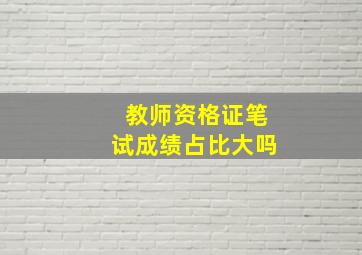 教师资格证笔试成绩占比大吗